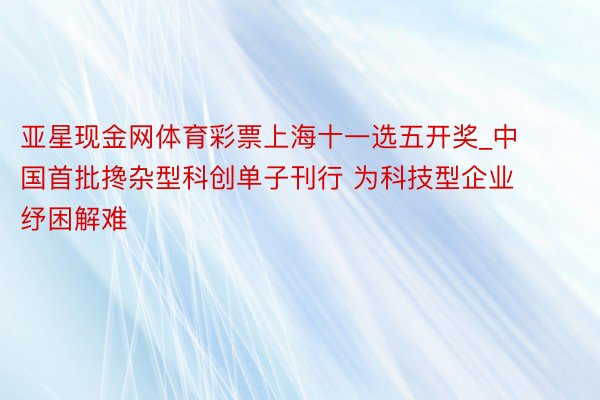 亚星现金网体育彩票上海十一选五开奖_中国首批搀杂型科创单子刊行 为科技型企业纾困解难